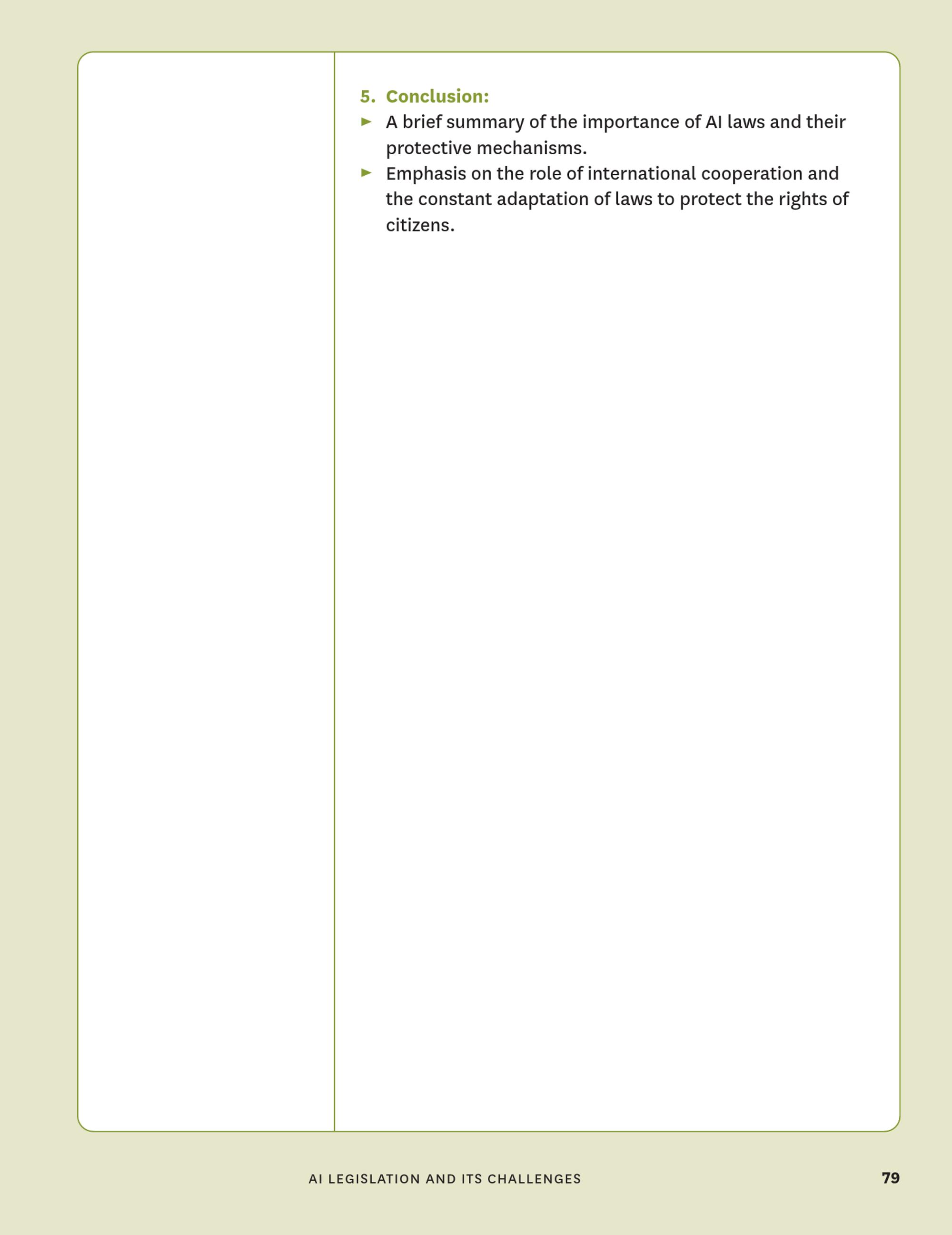 5. Conclusion:

► A brief summary of the importance of AI laws and their protective mechanisms.

► Emphasis on the role of international cooperation and the constant adaptation of laws to protect the rights of citizens.

AI LEGISLATION AND ITS CHALLENGES 79